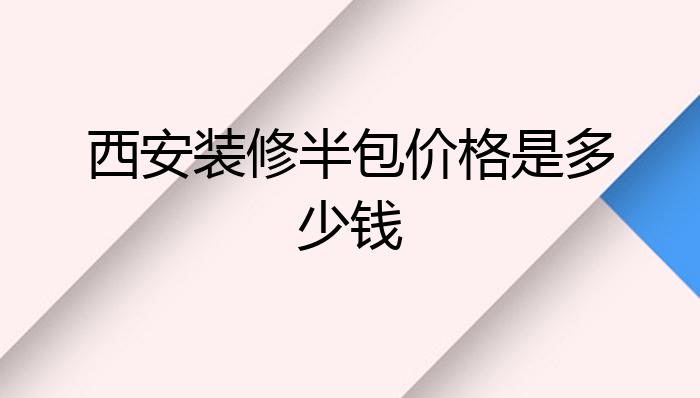 西安装修半包价格是多少钱